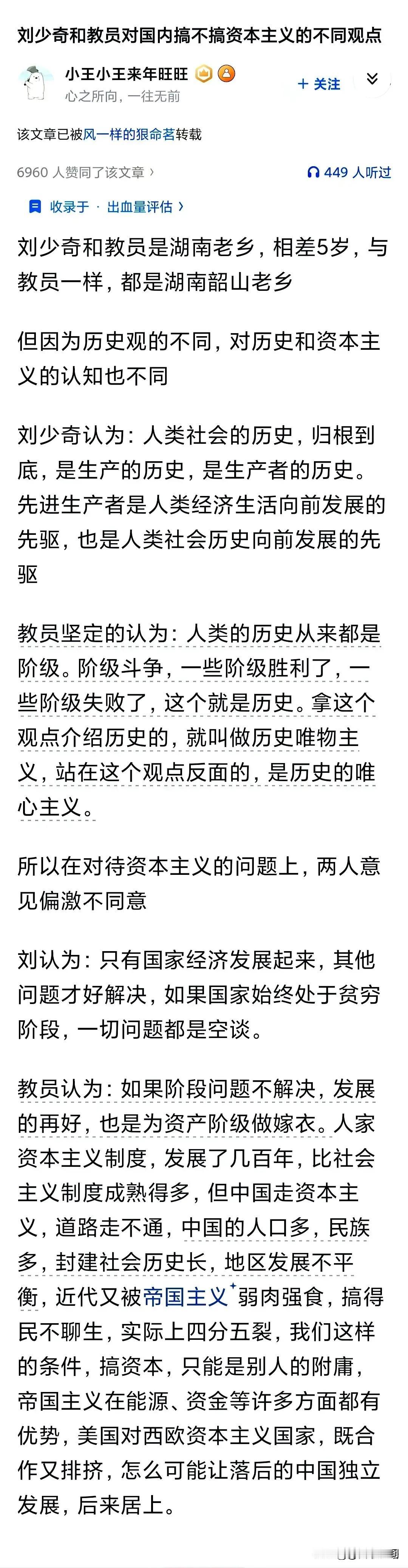 刘少奇和教员对国内搞不搞资本主义的不同观点

小王小王来年旺旺
心之所向，一往无前
+ 关注

该文章已被风一样的狠命茗转载

6960 人赞同了该文章 ›
449 人听过

收录于 · 出血量评估 ›

刘少奇和教员是湖南老乡，相差5岁，与教员一样，都是湖南韶山老乡

但因为历史观的不同，对历史和资本主义的认知也不同

刘少奇认为：人类社会的历史，归根到底，是生产的历史，是生产者的历史。先进生产者是人类经济生活向前发展的先驱，也是人类社会历史向前发展的先驱

教员坚定的认为：人类的历史从来都是阶级。阶级斗争，一些阶级胜利了，一些阶级失败了，这个就是历史。拿这个观点介绍历史的，就叫做历史唯物主义，站在这个观点反面的，是历史的唯心主义。

所以在对待资本主义的问题上，两人意见偏激不同意

刘认为：只有国家经济发展起来，其他问题才好解决，如果国家始终处于贫穷阶段，一切问题都是空谈。

教员认为：如果阶段问题不解决，发展的再好，也是为资产阶级做嫁衣。人家资本主义制度，发展了几百年，比社会主义制度成熟得多，但中国走资本主义，道路走不通，中国的人口多，民族多，封建社会历史长，地区发展不平衡，近代又被帝国主义弱肉强食，搞得民不聊生，实际上四分五裂，我们这样的条件，搞资本，只能是别人的附庸，帝国主义在能源、资金等许多方面都有优势，美国对西欧资本主义国家，既合作又排挤，怎么可能让落后的中国独立发展，后来居上。